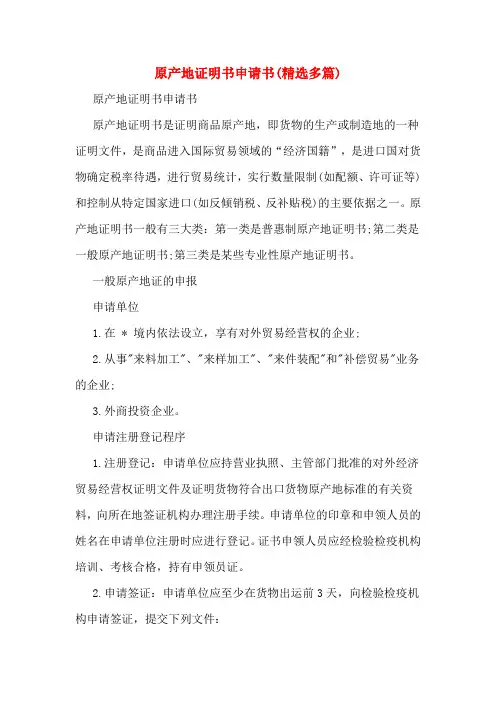 原产地证明书申请书(精选多篇)

原产地证明书申请书

原产地证明书是证明商品原产地，即货物的生产或制造地的一种证明文件，是商品进入国际贸易领域的“经济国籍”，是进口国对货物确定税率待遇，进行贸易统计，实行数量限制(如配额、许可证等)和控制从特定国家进口(如反倾销税、反补贴税)的主要依据之一。原产地证明书一般有三大类：第一类是普惠制原产地证明书;第二类是一般原产地证明书;第三类是某些专业性原产地证明书。

一般原产地证的申报

申请单位

1.在 * 境内依法设立，享有对外贸易经营权的企业;

2.从事"来料加工"、"来样加工"、"来件装配"和"补偿贸易"业务的企业;

3.外商投资企业。

申请注册登记程序

1.注册登记：申请单位应持营业执照、主管部门批准的对外经济贸易经营权证明文件及证明货物符合出口货物原产地标准的有关资料，向所在地签证机构办理注册手续。申请单位的印章和申领人员的姓名在申请单位注册时应进行登记。证书申领人员应经检验检疫机构培训、考核合格，持有申领员证。

2.申请签证：申请单位应至少在货物出运前3天，向检验检疫机构申请签证，提交下列文件：